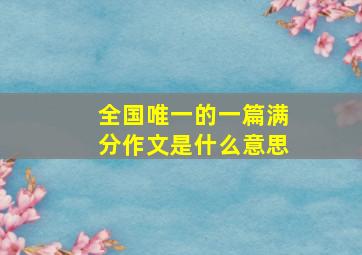 全国唯一的一篇满分作文是什么意思